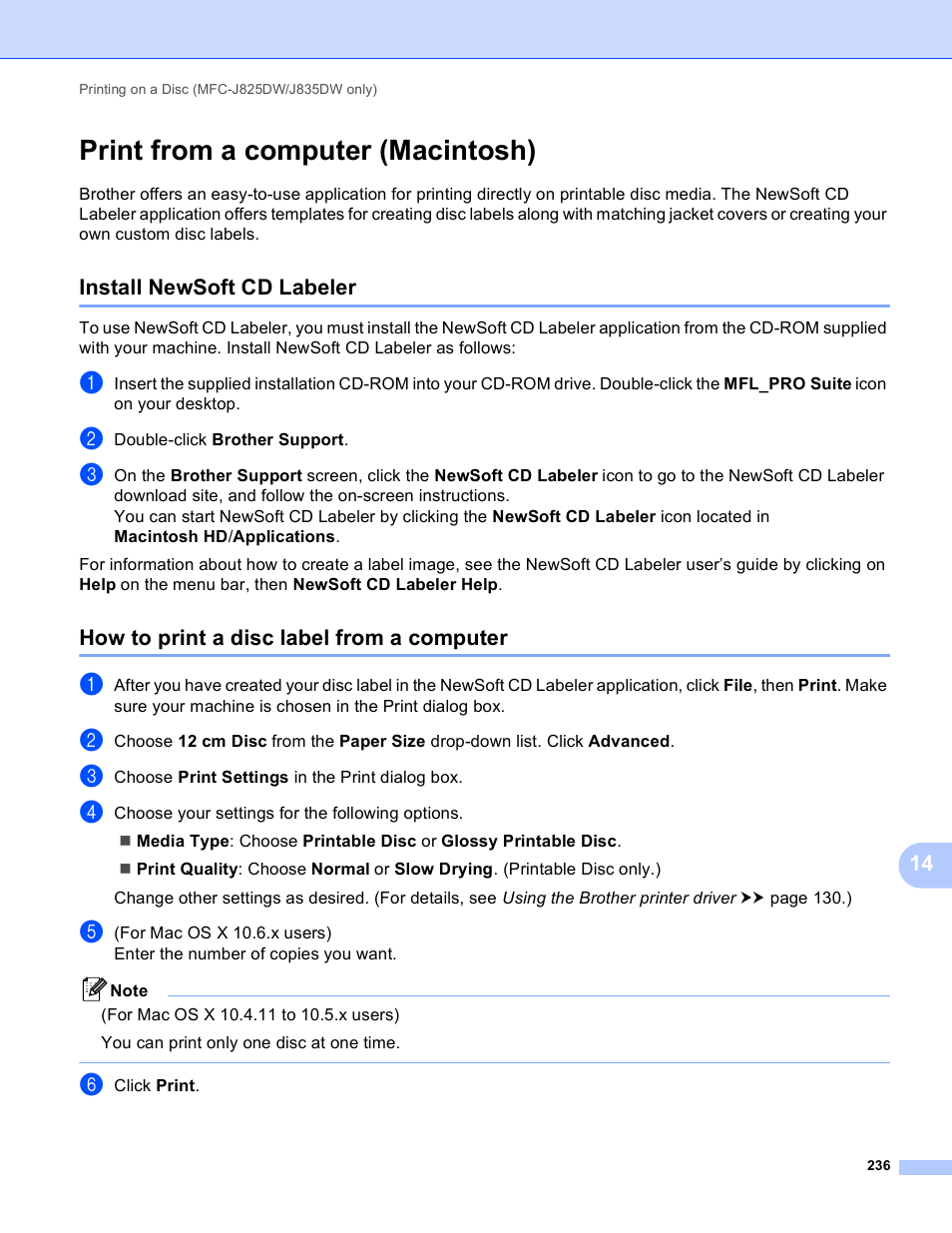 Printing on a Disc (MFC-J825DW/J835DW only)

Print from a computer (Macintosh)

Brother offers an easy-to-use application for printing directly on printable disc media. The NewSoft CD Labeler application offers templates for creating disc labels along with matching jacket covers or creating your own custom disc labels.

Install NewSoft CD Labeler

To use NewSoft CD Labeler, you must install the NewSoft CD Labeler application from the CD-ROM supplied with your machine. Install NewSoft CD Labeler as follows:

1 Insert the supplied installation CD-ROM into your CD-ROM drive. Double-click the MFL_PRO Suite icon on your desktop.

2 Double-click Brother Support.

3 On the Brother Support screen, click the NewSoft CD Labeler icon to go to the NewSoft CD Labeler download site, and follow the on-screen instructions.
You can start NewSoft CD Labeler by clicking the NewSoft CD Labeler icon located in Macintosh HD/Applications.

For information about how to create a label image, see the NewSoft CD Labeler user's guide by clicking on Help on the menu bar, then NewSoft CD Labeler Help.

How to print a disc label from a computer

1 After you have created your disc label in the NewSoft CD Labeler application, click File, then Print. Make sure your machine is chosen in the Print dialog box.

2 Choose 12 cm Disc from the Paper Size drop-down list. Click Advanced.

3 Choose Print Settings in the Print dialog box.

4 Choose your settings for the following options.

■ Media Type: Choose Printable Disc or Glossy Printable Disc.

■ Print Quality: Choose Normal or Slow Drying. (Printable Disc only.)

Change other settings as desired. (For details, see Using the Brother printer driver ➤➤ page 130.)

5 (For Mac OS X 10.6.x users)
Enter the number of copies you want.

Note
(For Mac OS X 10.4.11 to 10.5.x users)
You can print only one disc at one time.

6 Click Print.

14

236